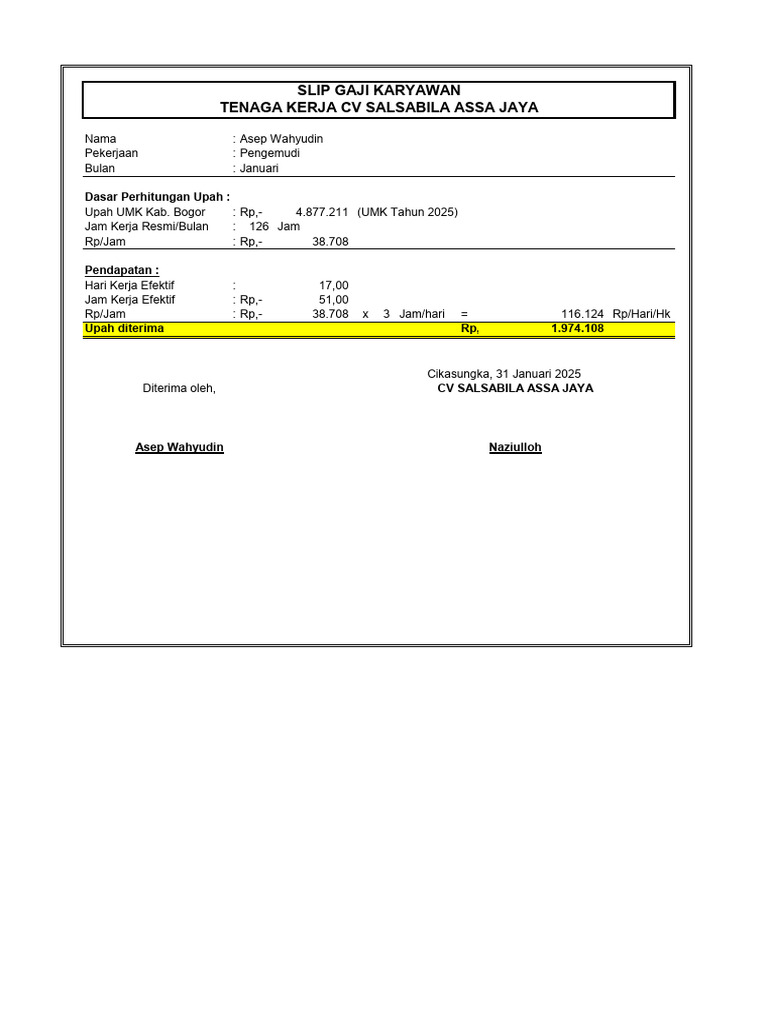 SLIP GAJI KARYAWAN
TENAGA KERJA CV SALSABILA ASSA JAYA

Nama : Asep Wahyudin
Pekerjaan : Pengemudi
Bulan : Januari

Dasar Perhitungan Upah :
Upah UMK Kab. Bogor : Rp,- 4.877.211 (UMK Tahun 2025)
Jam Kerja Resmi/Bulan : 126 Jam
Rp/Jam : Rp,- 38.708

Pendapatan :
Hari Kerja Efektif : 17,00
Jam Kerja Efektif : Rp,- 51,00
Rp/Jam : Rp,- 38.708 x 3 Jam/hari = 116.124 Rp/Hari/Hk
Upah diterima Rp, 1.974.108

Cikasungka, 31 Januari 2025
Diterima oleh, CV SALSABILA ASSA JAYA

Asep Wahyudin Naziulloh